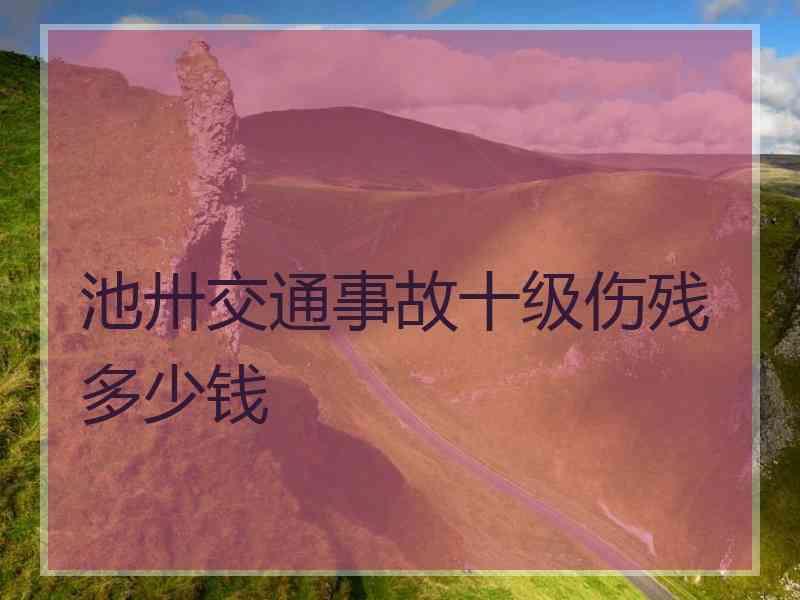 池州交通事故十级伤残多少钱